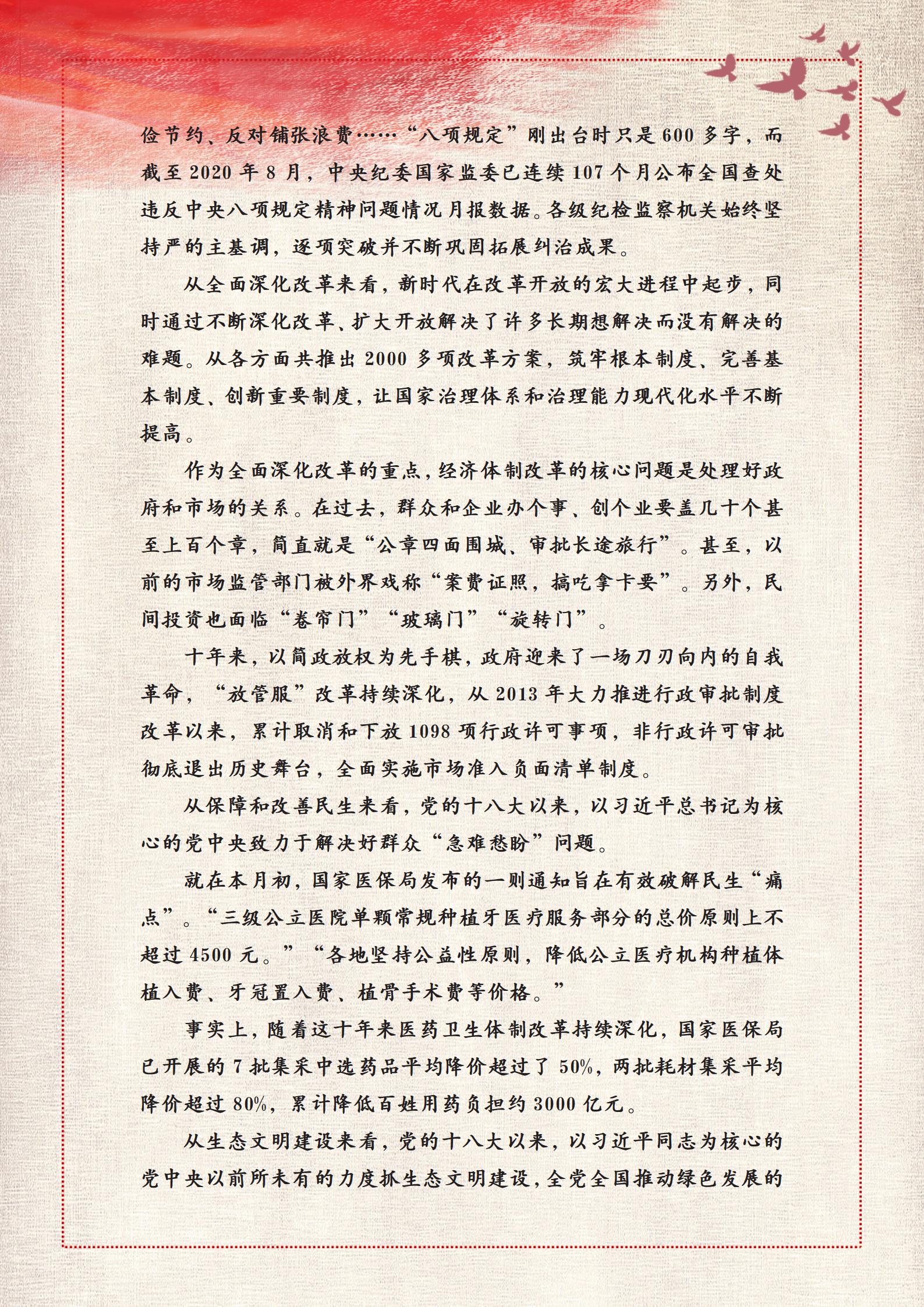 俭节约、反对铺张浪费……“八项规定”刚出台时只是600多字，而截至2020年8月，中央纪委国家监委已连续107个月公布全国查处违反中央八项规定精神问题情况月报数据。各级纪检监察机关始终坚持严的主基调，逐项突破并不断巩固拓展纠治成果。

从全面深化改革来看，新时代在改革开放的宏大进程中起步，同时通过不断深化改革、扩大开放解决了许多长期想解决而没有解决的难题。从各方面共推出2000多项改革方案，筑牢根本制度、完善基本制度、创新重要制度，让国家治理体系和治理能力现代化水平不断提高。

作为全面深化改革的重点，经济体制改革的核心问题是处理好政府和市场的关系。在过去，群众和企业办个事、创个业要盖几十个甚至上百个章，简直就是“公章四面围城、审批长途旅行”。甚至，以前的市场监管部门被外界戏称“案费证照，搞吃拿卡要”。另外，民间投资也面临“卷帘门”“玻璃门”“旋转门”。

十年来，以简政放权为先手棋，政府迎来了一场刀刃向内的自我革命，“放管服”改革持续深化，从2013年大力推进行政审批制度改革以来，累计取消和下放1098项行政许可事项，非行政许可审批彻底退出历史舞台，全面实施市场准入负面清单制度。

从保障和改善民生来看，党的十八大以来，以习近平总书记为核心的党中央致力于解决好群众“急难愁盼”问题。

就在本月初，国家医保局发布的一则通知旨在有效破解民生“痛点”。“三级公立医院单颗常规种植牙医疗服务部分的总价原则上不超过4500元。”“各地坚持公益性原则，降低公立医疗机构种植体植入费、牙冠置入费、植骨手术费等价格。”

事实上，随着这十年来医药卫生体制改革持续深化，国家医保局已开展的7批集采中选药品平均降价超过了50%，两批耗材集采平均降价超过80%，累计降低百姓用药负担约3000亿元。

从生态文明建设来看，党的十八大以来，以习近平同志为核心的党中央以前所未有的力度抓生态文明建设，全党全国推动绿色发展的